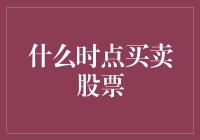 什么时点买卖股票